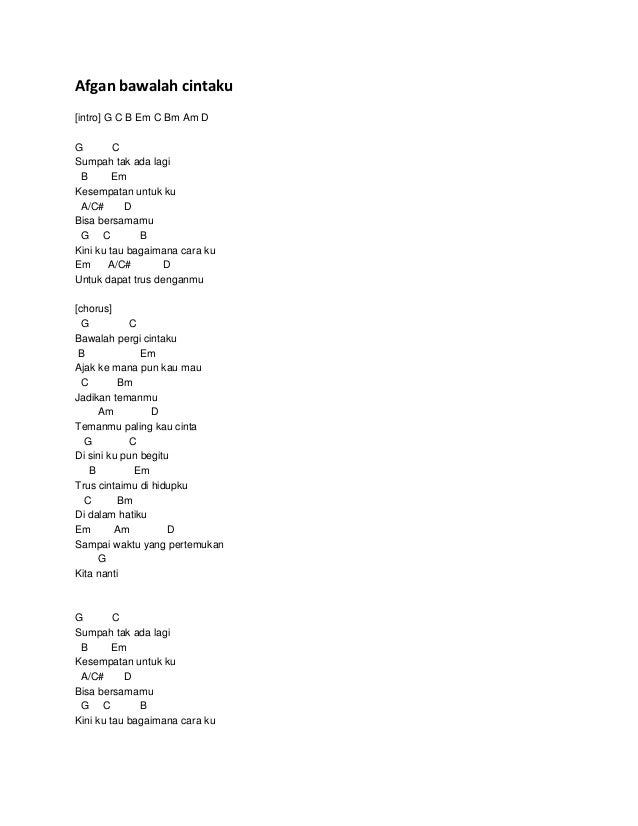 Afgan bawalah cintaku

[intro] G C B Em C Bm Am D

G C
Sumpah tak ada lagi
B Em
Kesempatan untuk ku
A/C# D
Bisa bersamamu
G C B
Kini ku tau bagaimana cara ku
Em A/C# D
Untuk dapat trus denganmu

[chorus]
G C
Bawalah pergi cintaku
B Em
Ajak ke mana pun kau mau
C Bm
Jadikan temanmu
Am D
Temanmu paling kau cinta
G C
Di sini ku pun begitu
B Em
Trus cintaimu di hidupku
C Bm
Di dalam hatiku
Em Am D
Sampai waktu yang pertemukan
G
Kita nanti

G C
Sumpah tak ada lagi
B Em
Kesempatan untuk ku
A/C# D
Bisa bersamamu
G C B
Kini ku tau bagaimana cara ku